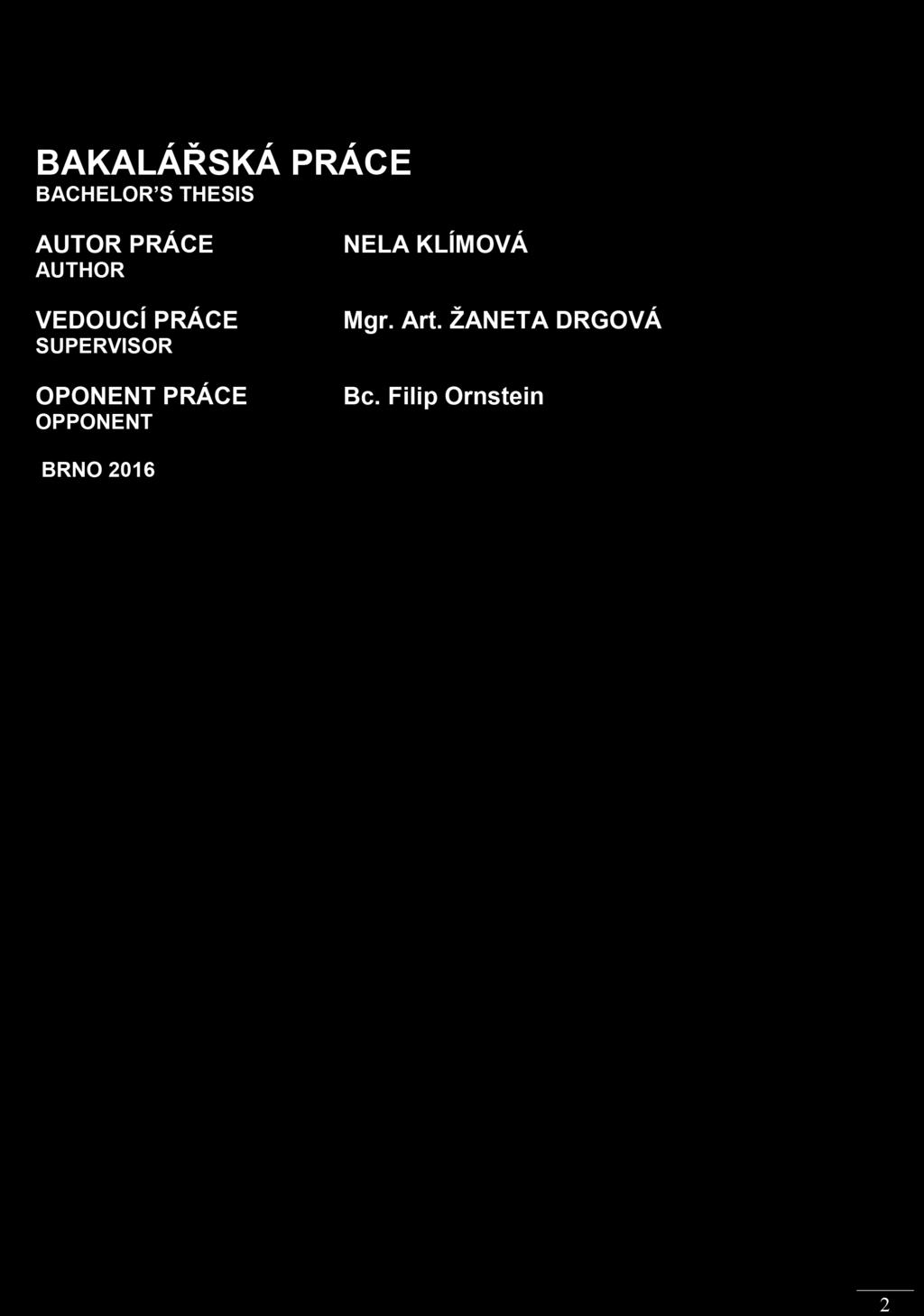 BAKALÁŘSKÁ PRÁCE
BACHELOR'S THESIS

AUTOR PRÁCE
AUTHOR

NELA KLÍMOVÁ

VEDOUCÍ PRÁCE
SUPERVISOR

Mgr. Art. ŽANETA DRGOVÁ

OPONENT PRÁCE
OPPONENT

Bc. Filip Ornstein

BRNO 2016

2